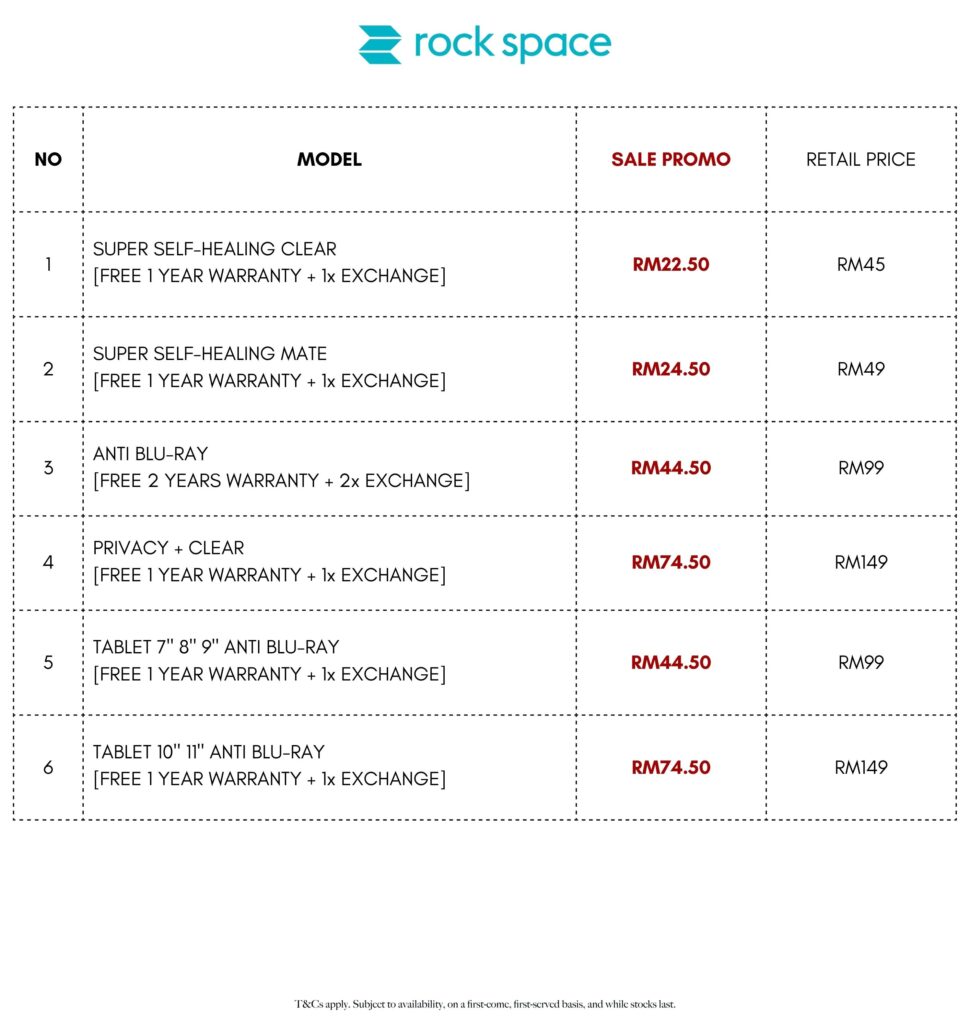 rock space

| NO | MODEL | SALE PROMO | RETAIL PRICE |
|---|---|---|---|
| 1 | SUPER SELF-HEALING CLEAR [FREE 1 YEAR WARRANTY + 1x EXCHANGE] | RM22.50 | RM45 |
| 2 | SUPER SELF-HEALING MATE [FREE 1 YEAR WARRANTY + 1x EXCHANGE] | RM24.50 | RM49 |
| 3 | ANTI BLU-RAY [FREE 2 YEARS WARRANTY + 2x EXCHANGE] | RM44.50 | RM99 |
| 4 | PRIVACY + CLEAR [FREE 1 YEAR WARRANTY + 1x EXCHANGE] | RM74.50 | RM149 |
| 5 | TABLET 7" 8" 9" ANTI BLU-RAY [FREE 1 YEAR WARRANTY + 1x EXCHANGE] | RM44.50 | RM99 |
| 6 | TABLET 10" 11" ANTI BLU-RAY [FREE 1 YEAR WARRANTY + 1x EXCHANGE] | RM74.50 | RM149 |

T&Cs apply. Subject to availability, on a first-come, first-served basis, and while stocks last.